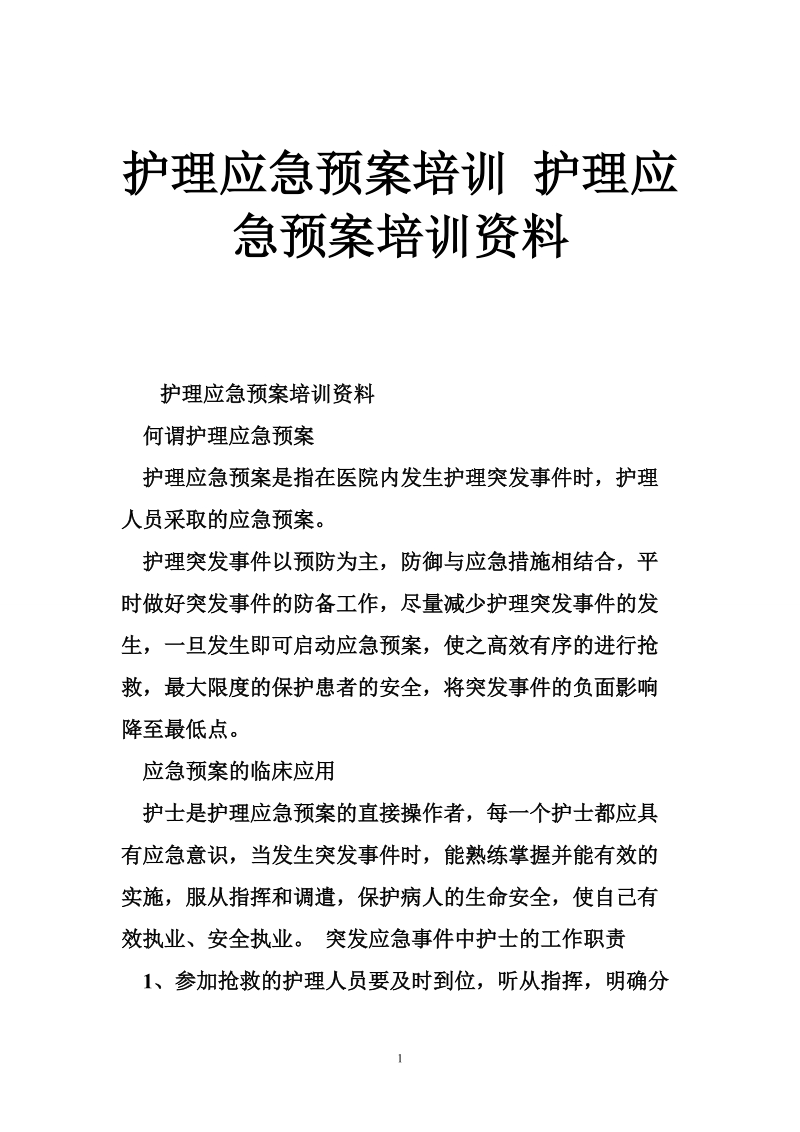 护理应急预案培训 护理应急预案培训资料

护理应急预案培训资料

何谓护理应急预案

护理应急预案是指在医院内发生护理突发事件时，护理人员采取的应急预案。

护理突发事件以预防为主，防御与应急措施相结合，平时做好突发事件的防备工作，尽量减少护理突发事件的发生，一旦发生即可启动应急预案，使之高效有序的进行抢救，最大限度的保护患者的安全，将突发事件的负面影响降至最低点。

应急预案的临床应用

护士是护理应急预案的直接操作者，每一个护士都应具有应急意识，当发生突发事件时，能熟练掌握并能有效的实施，服从指挥和调遣，保护病人的生命安全，使自己有效执业、安全执业。 突发应急事件中护士的工作职责

1、参加抢救的护理人员要及时到位，听从指挥，明确分

1